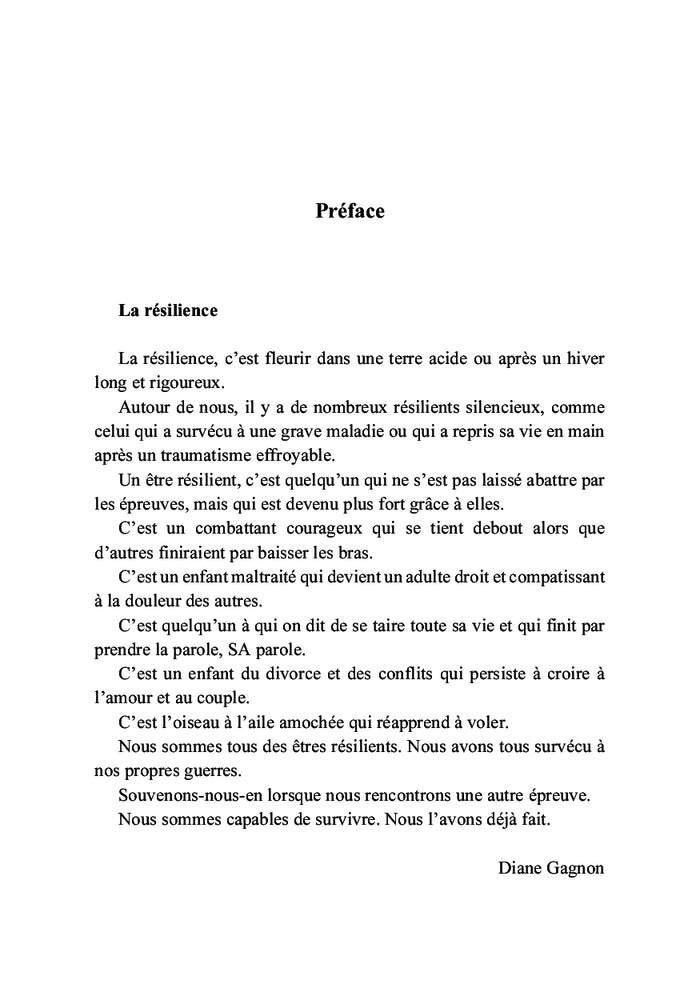 Préface

La résilience

La résilience, c'est fleurir dans une terre acide ou après un hiver long et rigoureux.

Autour de nous, il y a de nombreux résilients silencieux, comme celui qui a survécu à une grave maladie ou qui a repris sa vie en main après un traumatisme effroyable.

Un être résilient, c'est quelqu'un qui ne s'est pas laissé abattre par les épreuves, mais qui est devenu plus fort grâce à elles.

C'est un combattant courageux qui se tient debout alors que d'autres finiraient par baisser les bras.

C'est un enfant maltraité qui devient un adulte droit et compatissant à la douleur des autres.

C'est quelqu'un à qui on dit de se taire toute sa vie et qui finit par prendre la parole, SA parole.

C'est un enfant du divorce et des conflits qui persiste à croire à l'amour et au couple.

C'est l'oiseau à l'aile amochée qui réapprend à voler.

Nous sommes tous des êtres résilients. Nous avons tous survécu à nos propres guerres.

Souvenons-nous-en lorsque nous rencontrons une autre épreuve.

Nous sommes capables de survivre. Nous l'avons déjà fait.

Diane Gagnon